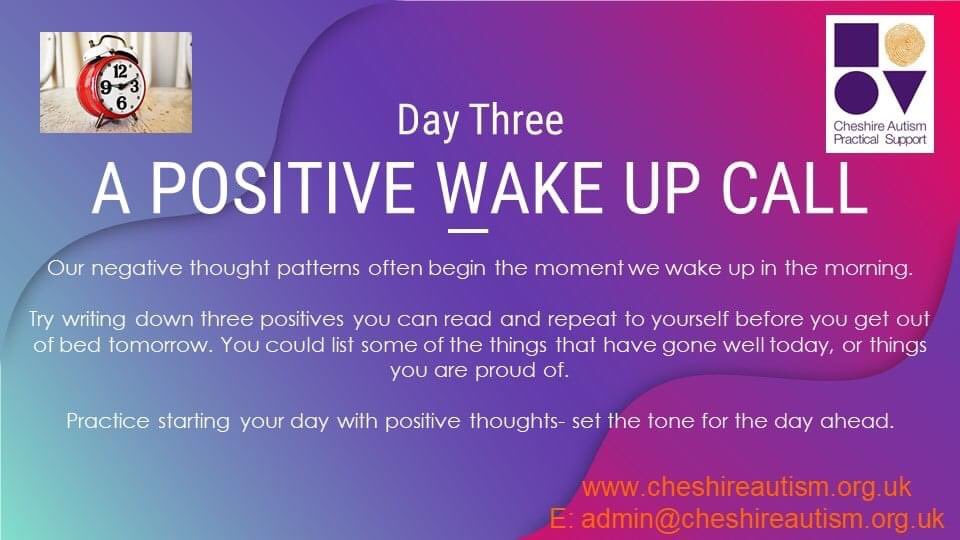 12
9 3
6

Cheshire Autism Practical Support

Day Three

A POSITIVE WAKE UP CALL

Our negative thought patterns often begin the moment we wake up in the morning.

Try writing down three positives you can read and repeat to yourself before you get out of bed tomorrow. You could list some of the things that have gone well today, or things you are proud of.

Practice starting your day with positive thoughts- set the tone for the day ahead.

www.cheshireautism.org.uk
E: admin@cheshireautism.org.uk